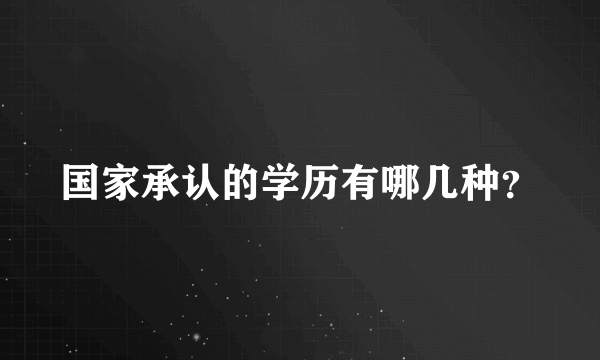 国家承认的学历有哪几种?